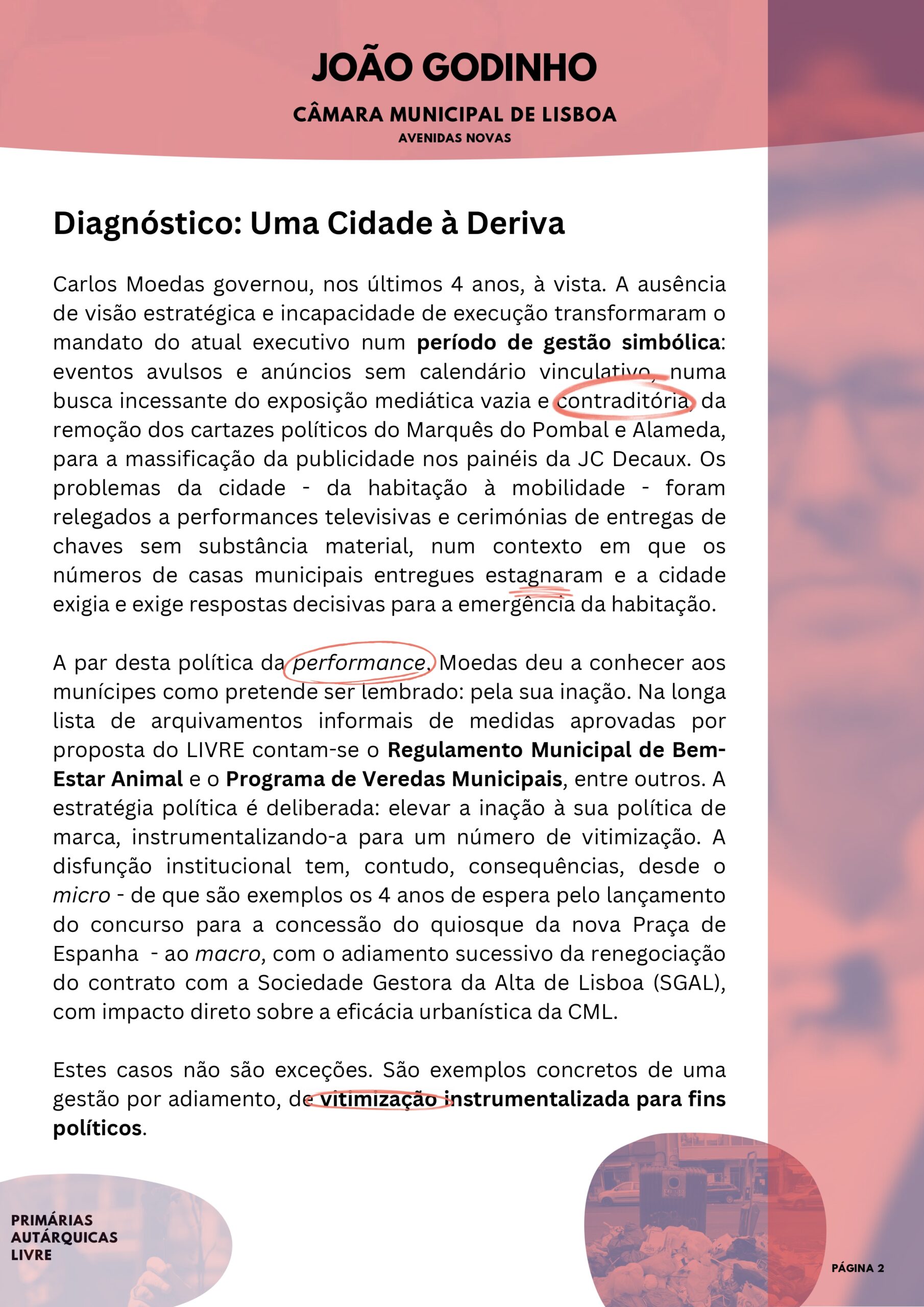 JOÃO GODINHO

CÂMARA MUNICIPAL DE LISBOA

AVENIDAS NOVAS

Diagnóstico: Uma Cidade à Deriva

Carlos Moedas governou, nos últimos 4 anos, à vista. A ausência de visão estratégica e incapacidade de execução transformaram o mandato do atual executivo num período de gestão simbólica: eventos avulsos e anúncios sem calendário vinculativo, numa busca incessante do exposição mediática vazia e contraditória, da remoção dos cartazes políticos do Marquês do Pombal e Alameda, para a massificação da publicidade nos painéis da JC Decaux. Os problemas da cidade - da habitação à mobilidade - foram relegados a performances televisivas e cerimónias de entregas de chaves sem substância material, num contexto em que os números de casas municipais entregues estagnaram e a cidade exigia e exige respostas decisivas para a emergência da habitação.

A par desta política da performance, Moedas deu a conhecer aos munícipes como pretende ser lembrado: pela sua inação. Na longa lista de arquivamentos informais de medidas aprovadas por proposta do LIVRE contam-se o Regulamento Municipal de Bem-Estar Animal e o Programa de Veredas Municipais, entre outros. A estratégia política é deliberada: elevar a inação à sua política de marca, instrumentalizando-a para um número de vitimização. A disfunção institucional tem, contudo, consequências, desde o micro - de que são exemplos os 4 anos de espera pelo lançamento do concurso para a concessão do quiosque da nova Praça de Espanha - ao macro, com o adiamento sucessivo da renegociação do contrato com a Sociedade Gestora da Alta de Lisboa (SGAL), com impacto direto sobre a eficácia urbanística da CML.

Estes casos não são exceções. São exemplos concretos de uma gestão por adiamento, de vitimização instrumentalizada para fins políticos.

PRIMÁRIAS
AUTÁRQUICAS
LIVRE

PÁGINA 2